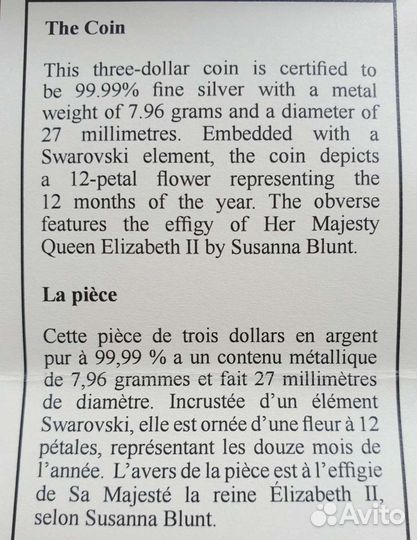 The Coin

This three-dollar coin is certified to be 99.99% fine silver with a metal weight of 7.96 grams and a diameter of 27 millimetres. Embedded with a Swarovski element, the coin depicts a 12-petal flower representing the 12 months of the year. The obverse features the effigy of Her Majesty Queen Elizabeth II by Susanna Blunt.

La pièce

Cette pièce de trois dollars en argent pur à 99,99 % a un contenu métallique de 7,96 grammes et fait 27 millimètres de diamètre. Incrustée d'un élément Swarovski, elle est ornée d'une fleur à 12 pétales, représentant les douze mois de l'année. L'avers de la pièce est à l'effigie de Sa Majesté la reine Élizabeth II, selon Susanna Blunt.

Avito